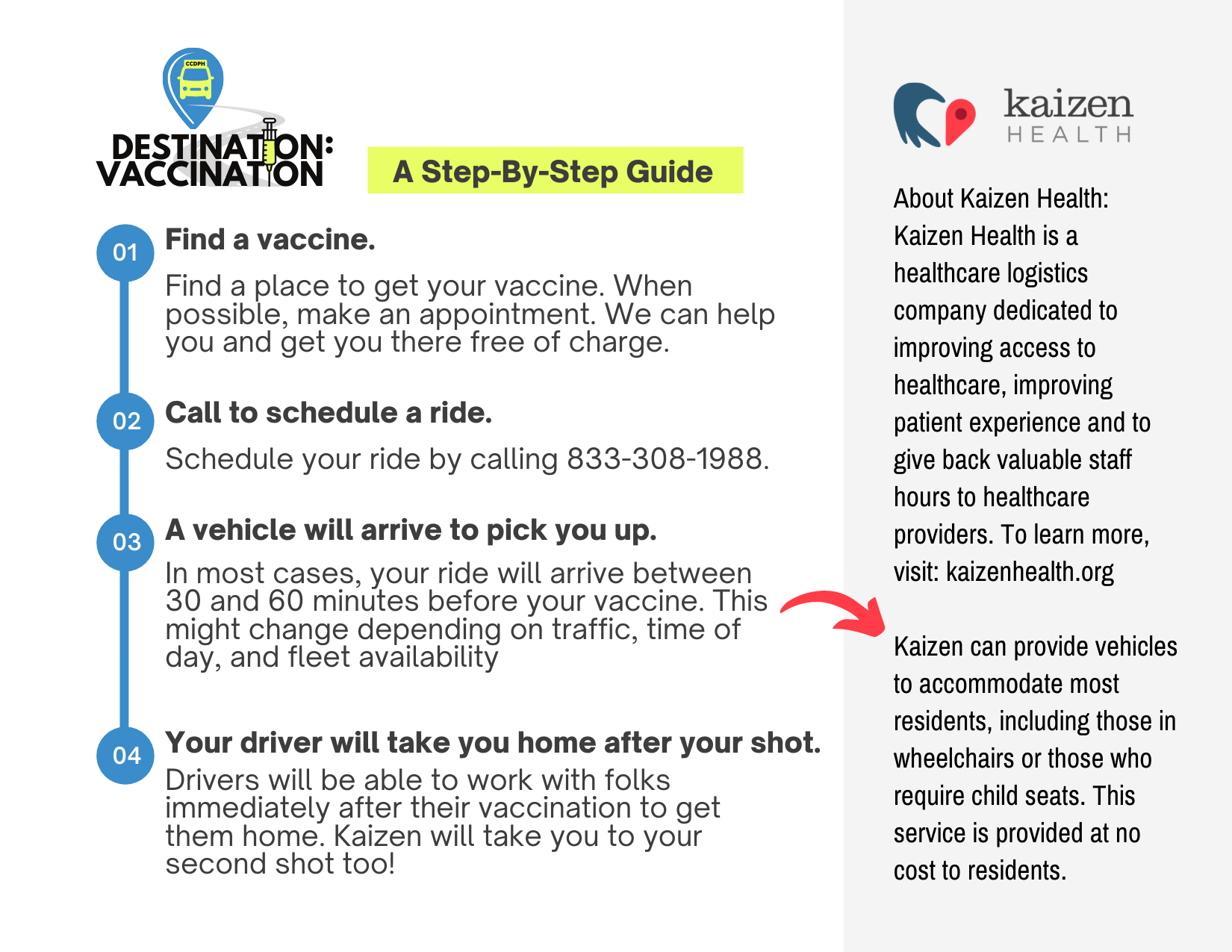 CCDPH

DESTINATION: VACCINATION

A Step-By-Step Guide

01 Find a vaccine.

Find a place to get your vaccine. When possible, make an appointment. We can help you and get you there free of charge.

02 Call to schedule a ride.

Schedule your ride by calling 833-308-1988.

03 A vehicle will arrive to pick you up.

In most cases, your ride will arrive between 30 and 60 minutes before your vaccine. This might change depending on traffic, time of day, and fleet availability

04 Your driver will take you home after your shot.

Drivers will be able to work with folks immediately after their vaccination to get them home. Kaizen will take you to your second shot too!

kaizen HEALTH

About Kaizen Health: Kaizen Health is a healthcare logistics company dedicated to improving access to healthcare, improving patient experience and to give back valuable staff hours to healthcare providers. To learn more, visit: kaizenhealth.org

Kaizen can provide vehicles to accommodate most residents, including those in wheelchairs or those who require child seats. This service is provided at no cost to residents.